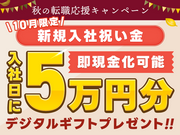 秋の転職応援キャンペーン

\10月限定/

新規入社祝い金

入社日に

即現金化可能

5万円分

デジタルギフトプレゼント!!